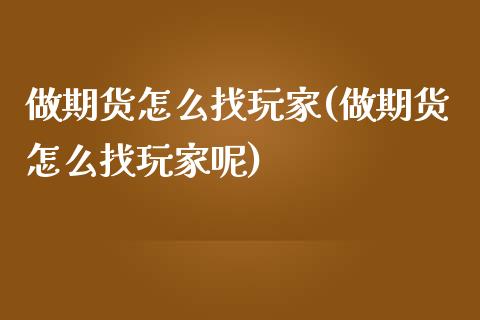 做期货怎么找玩家(做期货怎么找玩家呢)